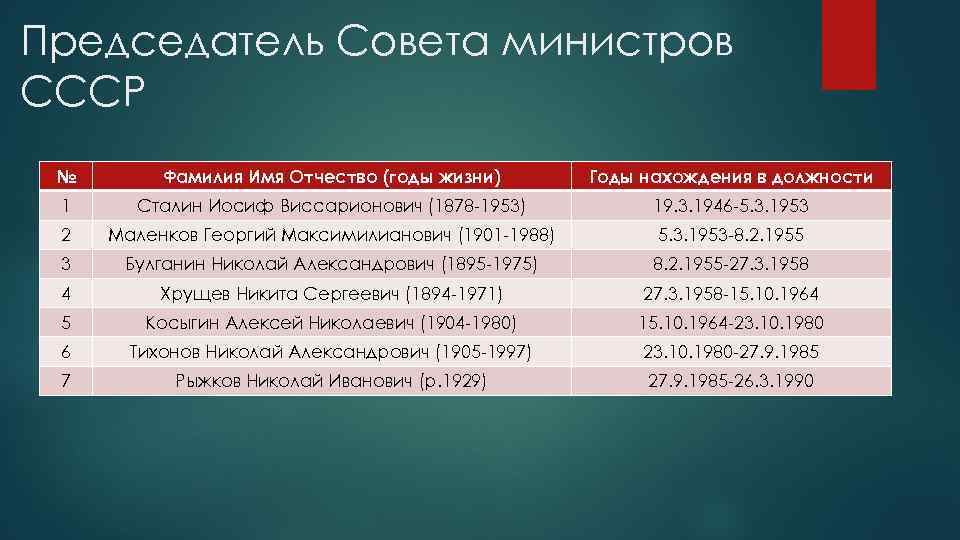 Председатель Совета министров СССР

| № | Фамилия Имя Отчество (годы жизни) | Годы нахождения в должности |
|---|---|---|
| 1 | Сталин Иосиф Виссарионович (1878-1953) | 19.3.1946-5.3.1953 |
| 2 | Маленков Георгий Максимилианович (1901-1988) | 5.3.1953-8.2.1955 |
| 3 | Булганин Николай Александрович (1895-1975) | 8.2.1955-27.3.1958 |
| 4 | Хрущев Никита Сергеевич (1894-1971) | 27.3.1958-15.10.1964 |
| 5 | Косыгин Алексей Николаевич (1904-1980) | 15.10.1964-23.10.1980 |
| 6 | Тихонов Николай Александрович (1905-1997) | 23.10.1980-27.9.1985 |
| 7 | Рыжков Николай Иванович (р.1929) | 27.9.1985-26.3.1990 |